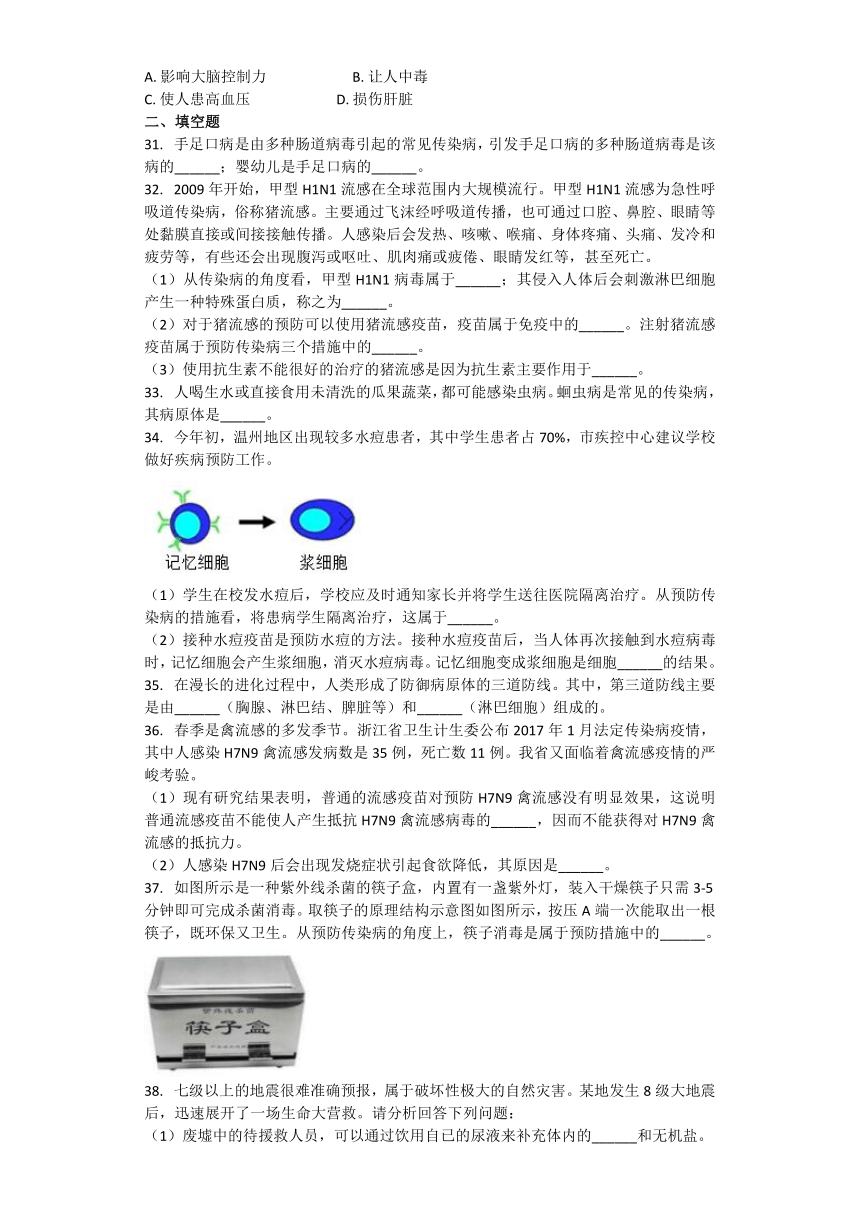 A. 影响大脑控制力　　B. 让人中毒
C. 使人患高血压　　D. 损伤肝脏

二、填空题

31. 手足口病是由多种肠道病毒引起的常见传染病，引发手足口病的多种肠道病毒是该病的______；婴幼儿是手足口病的______。

32. 2009 年开始，甲型 H1N1 流感在全球范围内大规模流行。甲型 H1N1 流感为急性呼吸道传染病，俗称猪流感。主要通过飞沫经呼吸道传播，也可通过口腔、鼻腔、眼睛等处黏膜直接或间接接触传播。人感染后会发热、咳嗽、喉痛、身体疼痛、头痛、发冷和疲劳等，有些还会出现腹泻或呕吐、肌肉痛或疲倦、眼睛发红等，甚至死亡。

（1）从传染病的角度看，甲型 H1N1 病毒属于______；其侵入人体后会刺激淋巴细胞产生一种特殊蛋白质，称之为______。

（2）对于猪流感的预防可以使用猪流感疫苗，疫苗属于免疫中的______。注射猪流感疫苗属于预防传染病三个措施中的______。

（3）使用抗生素不能很好的治疗的猪流感是因为抗生素主要作用于______。

33. 人喝生水或直接食用未清洗的瓜果蔬菜，都可能感染虫病。蛔虫病是常见的传染病，其病原体是______。

34. 今年初，温州地区出现较多水痘患者，其中学生患者占 70%，市疾控中心建议学校做好疾病预防工作。

记忆细胞　浆细胞

（1）学生在校发水痘后，学校应及时通知家长并将学生送往医院隔离治疗。从预防传染病的措施看，将患病学生隔离治疗，这属于______。

（2）接种水痘疫苗是预防水痘的方法。接种水痘疫苗后，当人体再次接触到水痘病毒时，记忆细胞会产生浆细胞，消灭水痘病毒。记忆细胞变成浆细胞是细胞______的结果。

35. 在漫长的进化过程中，人类形成了防御病原体的三道防线。其中，第三道防线主要是由______（胸腺、淋巴结、脾脏等）和______（淋巴细胞）组成的。

36. 春季是禽流感的多发季节。浙江省卫生计生委公布 2017 年 1 月法定传染病疫情，其中人感染 H7N9 禽流感发病数是 35 例，死亡数 11 例。我省又面临着禽流感疫情的严峻考验。

（1）现有研究结果表明，普通的流感疫苗对预防 H7N9 禽流感没有明显效果，这说明普通流感疫苗不能使人产生抵抗 H7N9 禽流感病毒的______，因而不能获得对 H7N9 禽流感的抵抗力。

（2）人感染 H7N9 后会出现发烧症状引起食欲降低，其原因是______。

37. 如图所示是一种紫外线杀菌的筷子盒，内置有一盏紫外灯，装入干燥筷子只需 3-5 分钟即可完成杀菌消毒。取筷子的原理结构示意图如图所示，按压 A 端一次能取出一根筷子，既环保又卫生。从预防传染病的角度上，筷子消毒是属于预防措施中的______。

紫外线杀菌
筷子盒

38. 七级以上的地震很难准确预报，属于破坏性极大的自然灾害。某地发生 8 级大地震后，迅速展开了一场生命大营救。请分析回答下列问题：

（1）废墟中的待援救人员，可以通过饮用自己的尿液来补充体内的______和无机盐。